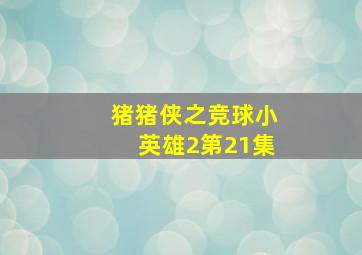 猪猪侠之竞球小英雄2第21集